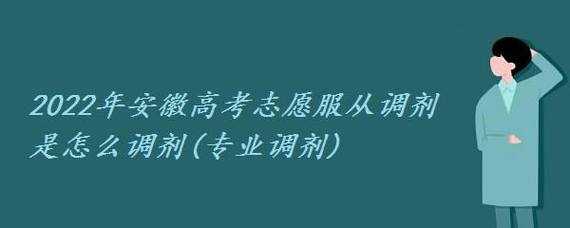 2022年安徽高考志愿服从调剂是怎么调剂(专业调剂)